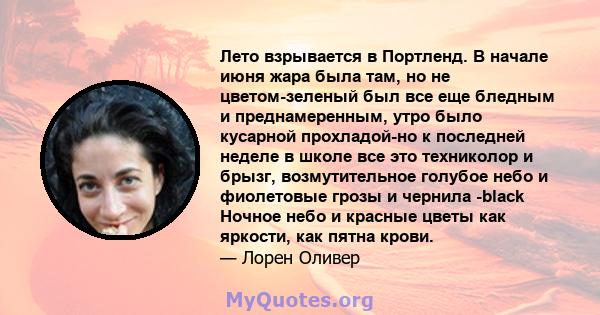 Лето взрывается в Портленд. В начале июня жара была там, но не цветом-зеленый был все еще бледным и преднамеренным, утро было кусарной прохладой-но к последней неделе в школе все это техниколор и брызг, возмутительное голубое небо и фиолетовые грозы и чернила -black Ночное небо и красные цветы как яркости, как пятна крови.
— Лорен Оливер

MyQuotes.org